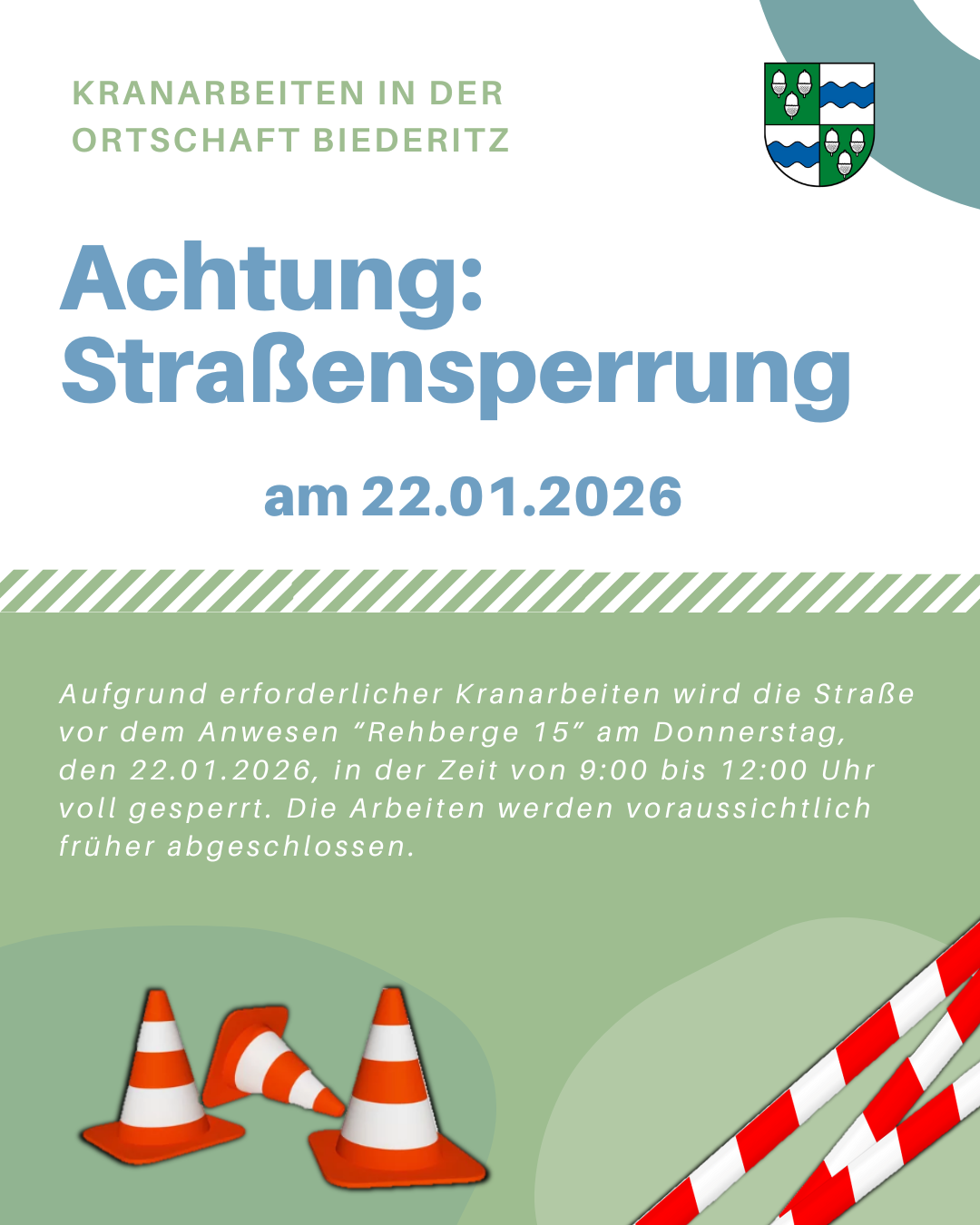 KRANARBEITEN IN DER ORTSCHAFT BIEDERITZ

Achtung: Straßensperrung

am 22.01.2026

Aufgrund erforderlicher Kranarbeiten wird die Straße vor dem Anwesen "Rehberge 15" am Donnerstag, den 22.01.2026, in der Zeit von 9:00 bis 12:00 Uhr voll gesperrt. Die Arbeiten werden voraussichtlich früher abgeschlossen.